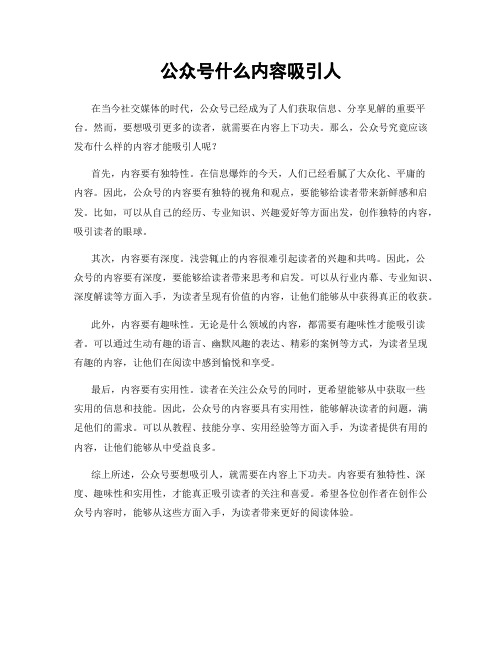 公众号什么内容吸引人

在当今社交媒体的时代，公众号已经成为了人们获取信息、分享见解的重要平台。然而，要想吸引更多的读者，就需要在内容上下功夫。那么，公众号究竟应该发布什么样的内容才能吸引人呢？

首先，内容要有独特性。在信息爆炸的今天，人们已经看腻了大众化、平庸的内容。因此，公众号的内容要有独特的视角和观点，要能够给读者带来新鲜感和启发。比如，可以从自己的经历、专业知识、兴趣爱好等方面出发，创作独特的内容，吸引读者的眼球。

其次，内容要有深度。浅尝辄止的内容很难引起读者的兴趣和共鸣。因此，公众号的内容要有深度，要能够给读者带来思考和启发。可以从行业内幕、专业知识、深度解读等方面入手，为读者呈现有价值的内容，让他们能够从中获得真正的收获。

此外，内容要有趣味性。无论是什么领域的内容，都需要有趣味性才能吸引读者。可以通过生动有趣的语言、幽默风趣的表达、精彩的案例等方式，为读者呈现有趣的内容，让他们在阅读中感到愉悦和享受。

最后，内容要有实用性。读者在关注公众号的同时，更希望能够从中获取一些实用的信息和技能。因此，公众号的内容要具有实用性，能够解决读者的问题，满足他们的需求。可以从教程、技能分享、实用经验等方面入手，为读者提供有用的内容，让他们能够从中受益良多。

综上所述，公众号要想吸引人，就需要在内容上下功夫。内容要有独特性、深度、趣味性和实用性，才能真正吸引读者的关注和喜爱。希望各位创作者在创作公众号内容时，能够从这些方面入手，为读者带来更好的阅读体验。